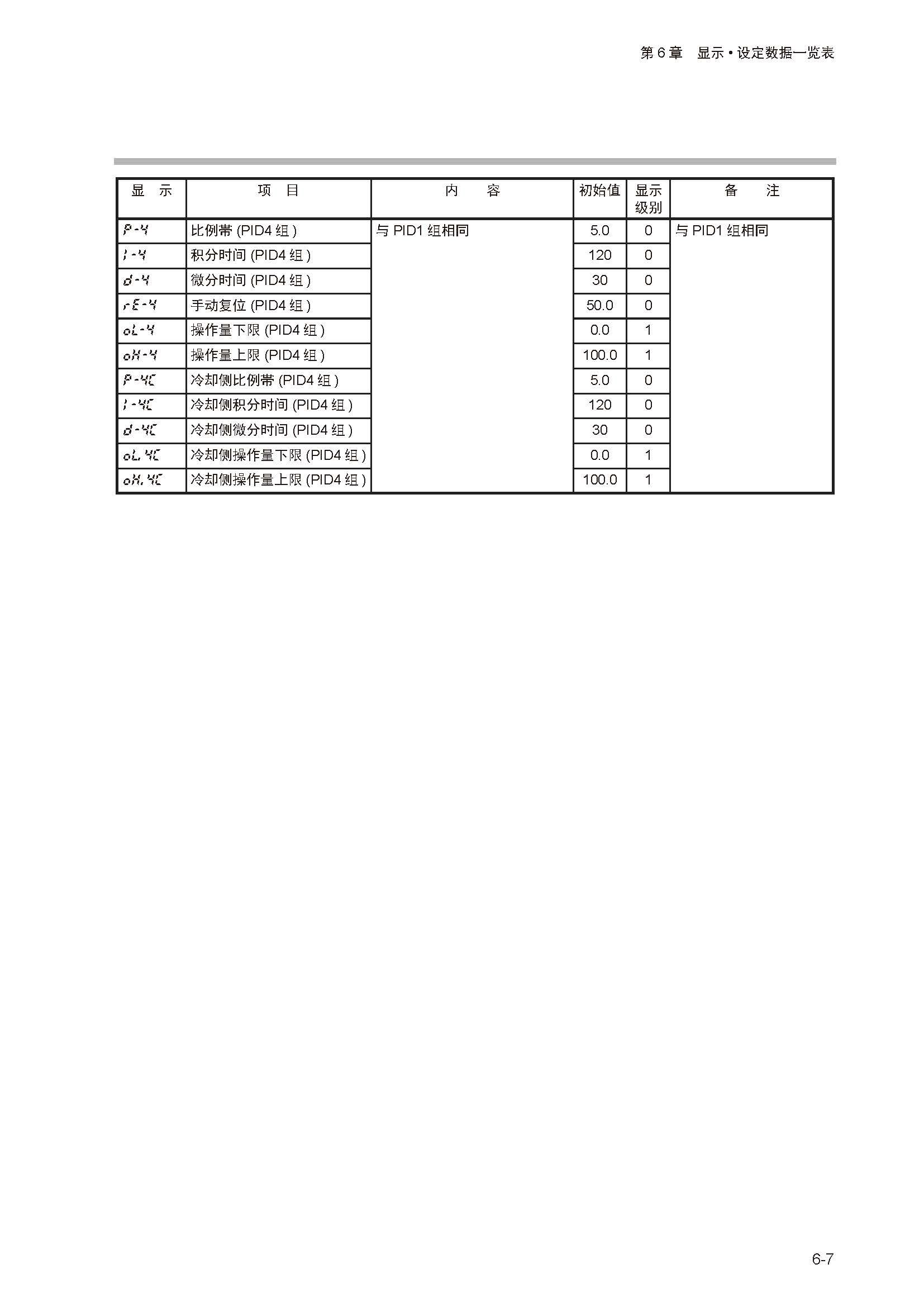 第 6 章　显示 • 设定数据一览表

| 显　示 | 项　目 | 内　　容 | 初始值 | 显示级别 | 备　　注 |
|---|---|---|---|---|---|
| P-4 | 比例带 (PID4 组 ) | 与 PID1 组相同 | 5.0 | 0 | 与 PID1 组相同 |
| I-4 | 积分时间 (PID4 组 ) | | 120 | 0 | |
| d-4 | 微分时间 (PID4 组 ) | | 30 | 0 | |
| rE-4 | 手动复位 (PID4 组 ) | | 50.0 | 0 | |
| oL-4 | 操作量下限 (PID4 组 ) | | 0.0 | 1 | |
| oH-4 | 操作量上限 (PID4 组 ) | | 100.0 | 1 | |
| P-4C | 冷却侧比例带 (PID4 组 ) | | 5.0 | 0 | |
| I-4C | 冷却侧积分时间 (PID4 组 ) | | 120 | 0 | |
| d-4C | 冷却侧微分时间 (PID4 组 ) | | 30 | 0 | |
| oL.4C | 冷却侧操作量下限 (PID4 组 ) | | 0.0 | 1 | |
| oH.4C | 冷却侧操作量上限 (PID4 组 ) | | 100.0 | 1 | |

6-7